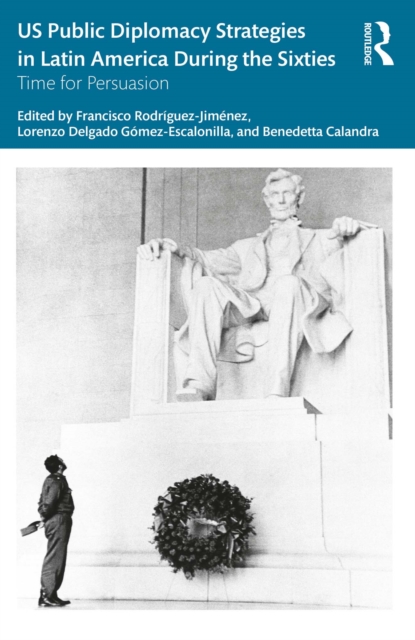 US Public Diplomacy Strategies in Latin America During the Sixties

Time for Persuasion

ROUTLEDGE

Edited by Francisco Rodríguez-Jiménez, Lorenzo Delgado Gómez-Escalonilla, and Benedetta Calandra